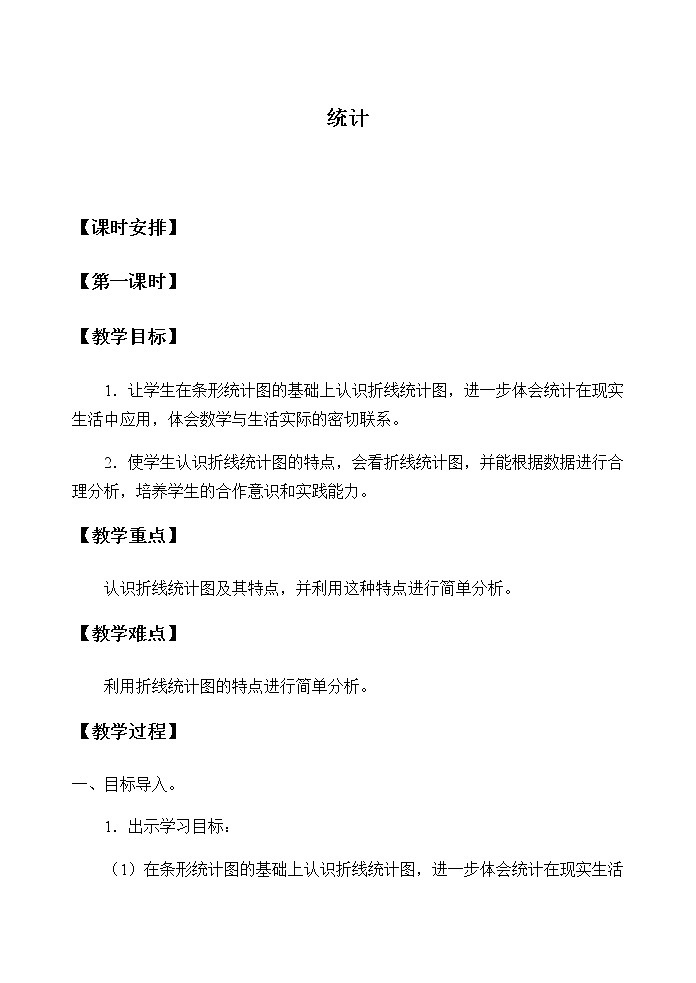 统计

【课时安排】

【第一课时】

【教学目标】

1. 让学生在条形统计图的基础上认识折线统计图，进一步体会统计在现实生活中应用，体会数学与生活实际的密切联系。

2. 使学生认识折线统计图的特点，会看折线统计图，并能根据数据进行合理分析，培养学生的合作意识和实践能力。

【教学重点】

认识折线统计图及其特点，并利用这种特点进行简单分析。

【教学难点】

利用折线统计图的特点进行简单分析。

【教学过程】

一、目标导入。

1. 出示学习目标：

（1）在条形统计图的基础上认识折线统计图，进一步体会统计在现实生活